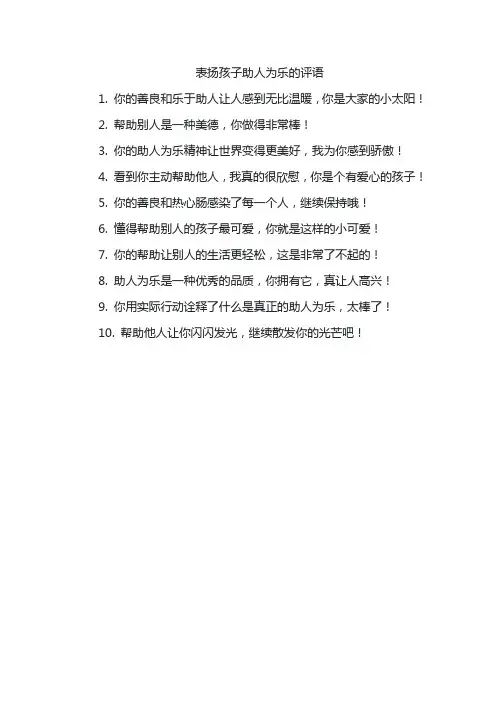 表扬孩子助人为乐的评语

1. 你的善良和乐于助人让人感到无比温暖，你是大家的小太阳！

2. 帮助别人是一种美德，你做得非常棒！

3. 你的助人为乐精神让世界变得更美好，我为你感到骄傲！

4. 看到你主动帮助他人，我真的很欣慰，你是个有爱心的孩子！

5. 你的善良和热心肠感染了每一个人，继续保持哦！

6. 懂得帮助别人的孩子最可爱，你就是这样的小可爱！

7. 你的帮助让别人的生活更轻松，这是非常了不起的！

8. 助人为乐是一种优秀的品质，你拥有它，真让人高兴！

9. 你用实际行动诠释了什么是真正的助人为乐，太棒了！

10. 帮助他人让你闪闪发光，继续散发你的光芒吧！